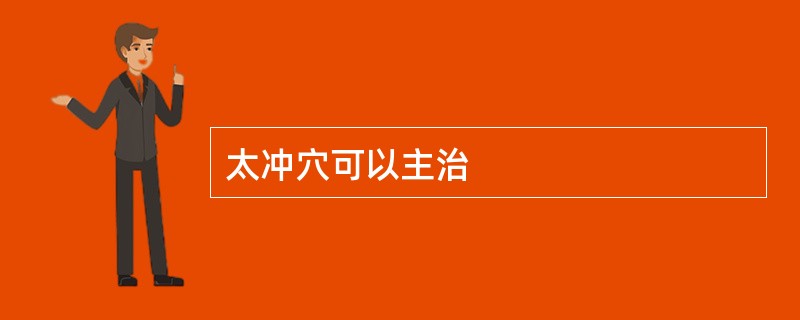 太冲穴可以主治